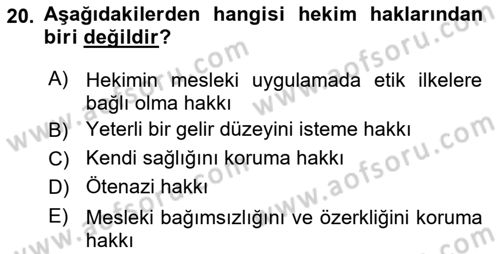 20. Aşağıdakilerden hangisi hekim haklarından biri değildir?

A) Hekimin mesleki uygulamada etik ilkelere bağlı olma hakkı
B) Yeterli bir gelir düzeyini isteme hakkı
C) Kendi sağlığını koruma hakkı
D) Ötenazi hakkı
E) Mesleki bağımsızlığını ve özerkliğini koruma hakkı

www.aofsoru.com